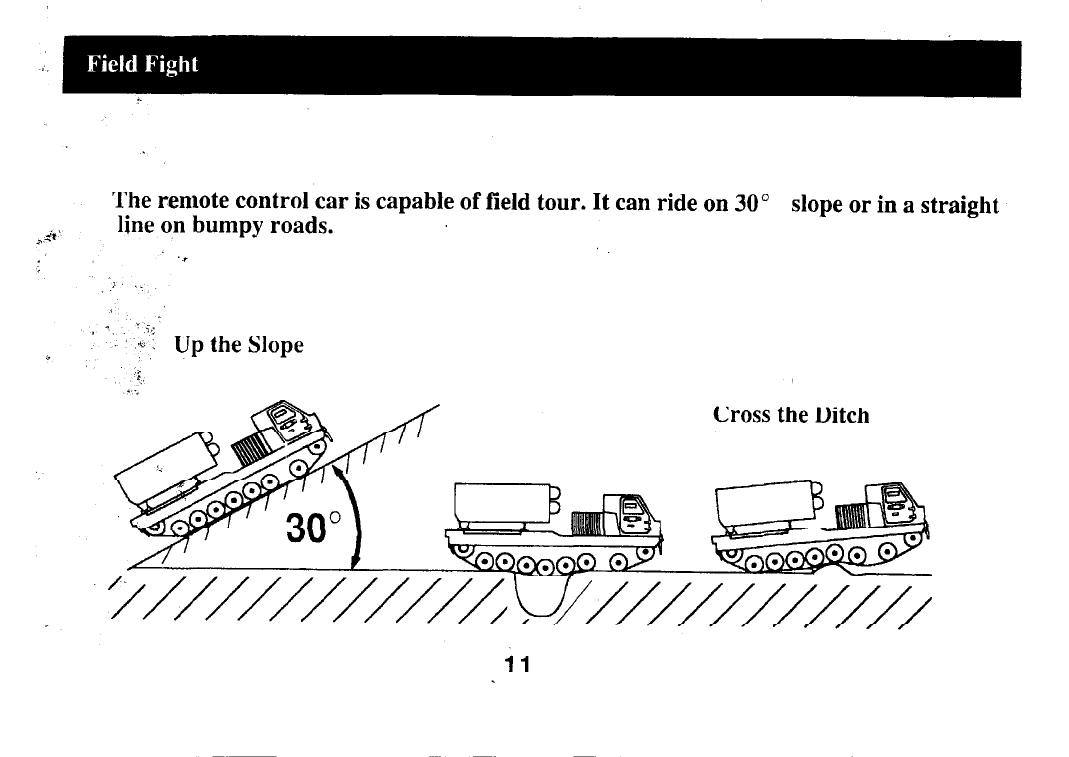 Field Fight

The remote control car is capable of field tour. It can ride on $30^\circ$ slope or in a straight line on bumpy roads.

Up the Slope

Cross the Ditch

$30^\circ$

11